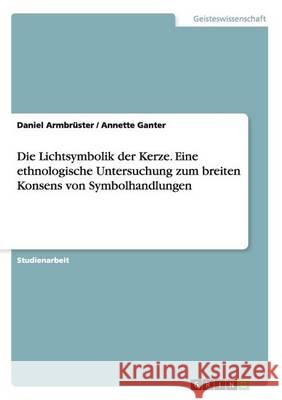 Geisteswissenschaft

Daniel Armbrüster / Annette Ganter

Die Lichtsymbolik der Kerze. Eine ethnologische Untersuchung zum breiten Konsens von Symbolhandlungen

Studienarbeit

Kraina Książek